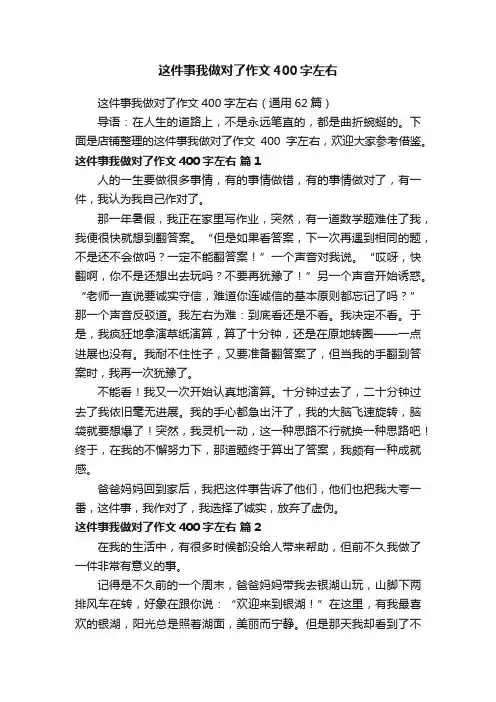 这件事我做对了作文400字左右

这件事我做对了作文400字左右（通用62篇）

导语：在人生的道路上，不是永远笔直的，都是曲折蜿蜒的。下面是店铺整理的这件事我做对了作文 400 字左右，欢迎大家参考借鉴。

这件事我做对了作文400字左右 篇1

人的一生要做很多事情，有的事情做错，有的事情做对了，有一件，我认为我自己作对了。

那一年暑假，我正在家里写作业，突然，有一道数学题难住了我，我便很快就想到翻答案。“但是如果看答案，下一次再遇到相同的题，不是还不会做吗？一定不能翻答案！”一个声音对我说。“哎呀，快翻啊，你不是还想出去玩吗？不要再犹豫了！”另一个声音开始诱惑。“老师一直说要诚实守信，难道你连诚信的基本原则都忘记了吗？”那一个声音反驳道。我左右为难：到底看还是不看。我决定不看。于是，我疯狂地拿演草纸演算，算了十分钟，还是在原地转圈——一点进展也没有。我耐不住性子，又要准备翻答案了，但当我的手翻到答案时，我再一次犹豫了。

不能看！我又一次开始认真地演算。十分钟过去了，二十分钟过去了我依旧毫无进展。我的手心都急出汗了，我的大脑飞速旋转，脑袋就要想爆了！突然，我灵机一动，这一种思路不行就换一种思路吧！终于，在我的不懈努力下，那道题终于算出了答案，我颇有一种成就感。

爸爸妈妈回到家后，我把这件事告诉了他们，他们也把我大夸一番，这件事，我作对了，我选择了诚实，放弃了虚伪。

这件事我做对了作文400字左右 篇2

在我的生活中，有很多时候都没给人带来帮助，但前不久我做了一件非常有意义的事。

记得是不久前的一个周末，爸爸妈妈带我去银湖山玩，山脚下两排风车在转，好象在跟你说：“欢迎来到银湖！”在这里，有我最喜欢的银湖，阳光总是照着湖面，美丽而宁静。但是那天我却看到了不